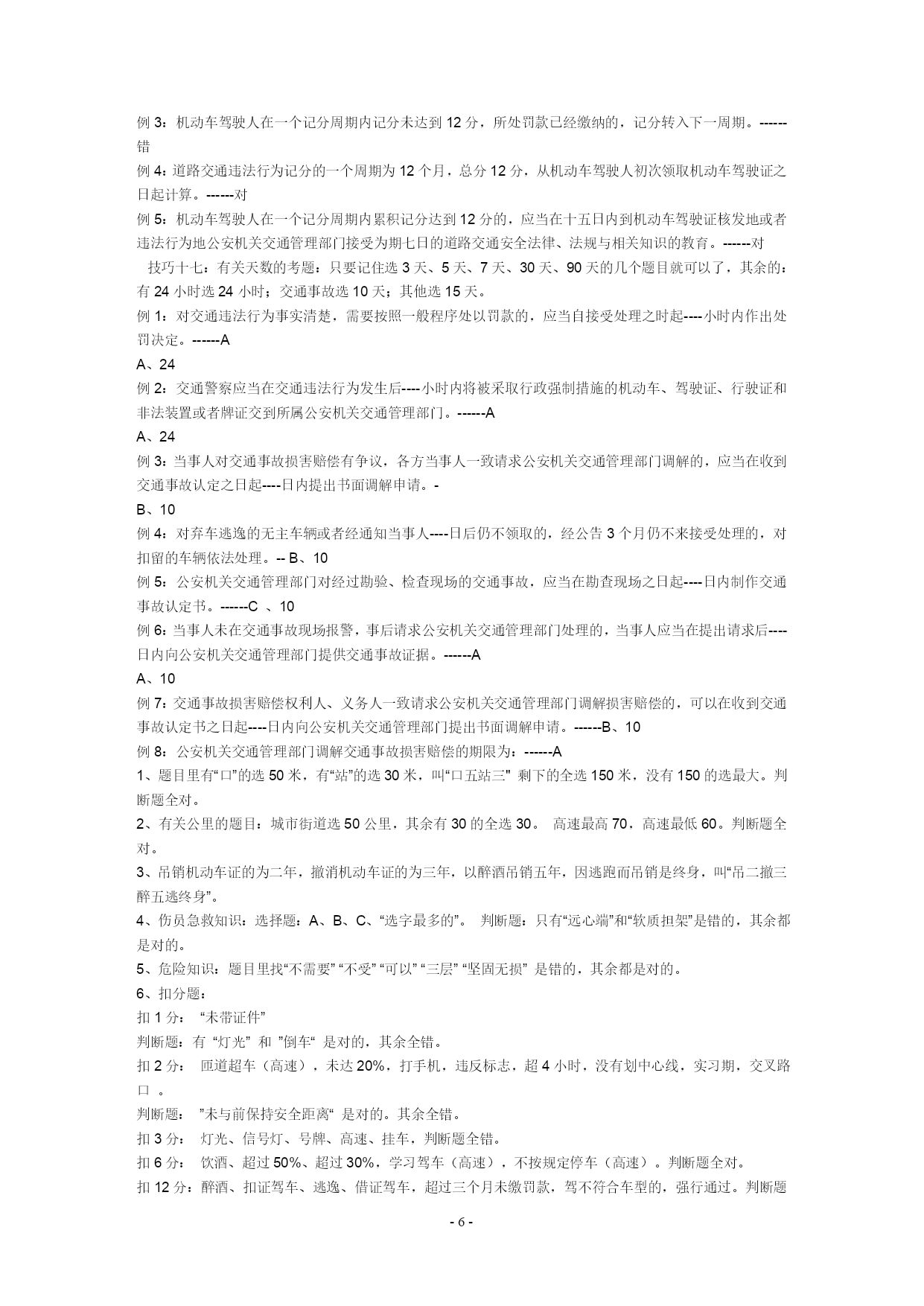 例 3：机动车驾驶人在一个记分周期内记分未达到 12 分，所处罚款已经缴纳的，记分转入下一周期。------错

例 4：道路交通违法行为记分的一个周期为 12 个月，总分 12 分，从机动车驾驶人初次领取机动车驾驶证之日起计算。------对

例 5：机动车驾驶人在一个记分周期内累积记分达到 12 分的，应当在十五日内到机动车驾驶证核发地或者违法行为地公安机关交通管理部门接受为期七日的道路交通安全法律、法规与相关知识的教育。------对

技巧十七：有关天数的考题：只要记住选 3 天、5 天、7 天、30 天、90 天的几个题目就可以了，其余的：有 24 小时选 24 小时；交通事故选 10 天；其他选 15 天。

例 1：对交通违法行为事实清楚，需要按照一般程序处以罚款的，应当自接受处理之时起----小时内作出处罚决定。------A

A、24

例 2：交通警察应当在交通违法行为发生后----小时内将被采取行政强制措施的机动车、驾驶证、行驶证和非法装置或者牌证交到所属公安机关交通管理部门。------A

A、24

例 3：当事人对交通事故损害赔偿有争议，各方当事人一致请求公安机关交通管理部门调解的，应当在收到交通事故认定之日起----日内提出书面调解申请。-

B、10

例 4：对弃车逃逸的无主车辆或者经通知当事人----日后仍不领取的，经公告 3 个月仍不来接受处理的，对扣留的车辆依法处理。-- B、10

例 5：公安机关交通管理部门对经过勘验、检查现场的交通事故，应当在勘查现场之日起----日内制作交通事故认定书。------C 、10

例 6：当事人未在交通事故现场报警，事后请求公安机关交通管理部门处理的，当事人应当在提出请求后----日内向公安机关交通管理部门提供交通事故证据。------A

A、10

例 7：交通事故损害赔偿权利人、义务人一致请求公安机关交通管理部门调解损害赔偿的，可以在收到交通事故认定书之日起----日内向公安机关交通管理部门提出书面调解申请。------B、10

例 8：公安机关交通管理部门调解交通事故损害赔偿的期限为：------A

1、题目里有“口”的选 50 米，有“站”的选 30 米，叫“口五站三” 剩下的全选 150 米，没有 150 的选最大。判断题全对。

2、有关公里的题目：城市街道选 50 公里，其余有 30 的全选 30。 高速最高 70，高速最低 60。判断题全对。

3、吊销机动车证的为二年，撤消机动车证的为三年，以醉酒吊销五年，因逃跑而吊销是终身，叫“吊二撤三醉五逃终身”。

4、伤员急救知识：选择题：A、B、C、“选字最多的”。 判断题：只有“远心端”和“软质担架”是错的，其余都是对的。

5、危险知识：题目里找“不需要” “不受” “可以” “三层” “坚固无损” 是错的，其余都是对的。

6、扣分题：

扣 1 分： “未带证件”

判断题：有 “灯光” 和 ”倒车“ 是对的，其余全错。

扣 2 分： 匝道超车（高速），未达 20%，打手机，违反标志，超 4 小时，没有划中心线，实习期，交叉路口 。

判断题： ”未与前保持安全距离“ 是对的。其余全错。

扣 3 分： 灯光、信号灯、号牌、高速、挂车，判断题全错。

扣 6 分： 饮酒、超过 50%、超过 30%，学习驾车（高速），不按规定停车（高速）。判断题全对。

扣 12 分：醉酒、扣证驾车、逃逸、借证驾车，超过三个月未缴罚款，驾不符合车型的，强行通过。判断题

- 6 -